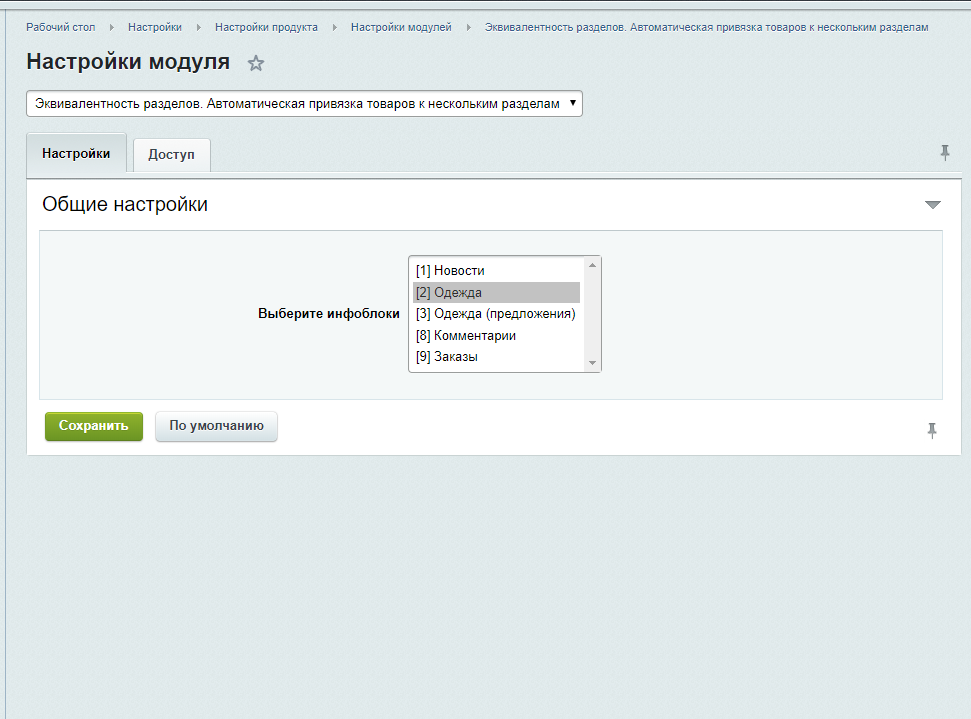 Рабочий стол ▸ Настройки ▸ Настройки продукта ▸ Настройки модулей ▸ Эквивалентность разделов. Автоматическая привязка товаров к нескольким разделам

Настройки модуля

Эквивалентность разделов. Автоматическая привязка товаров к нескольким разделам

Настройки

Доступ

Общие настройки

Выберите инфоблоки

[1] Новости
[2] Одежда
[3] Одежда (предложения)
[8] Комментарии
[9] Заказы

Сохранить

По умолчанию